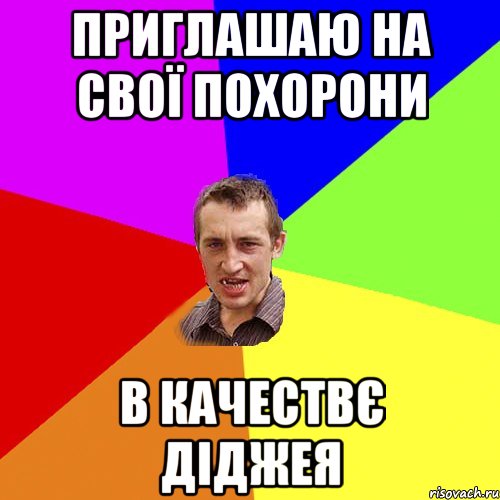 ПРИГЛАШАЮ НА СВОЇ ПОХОРОНИ

В КАЧЕСТВЄ ДІДЖЕЯ

risovach.ru